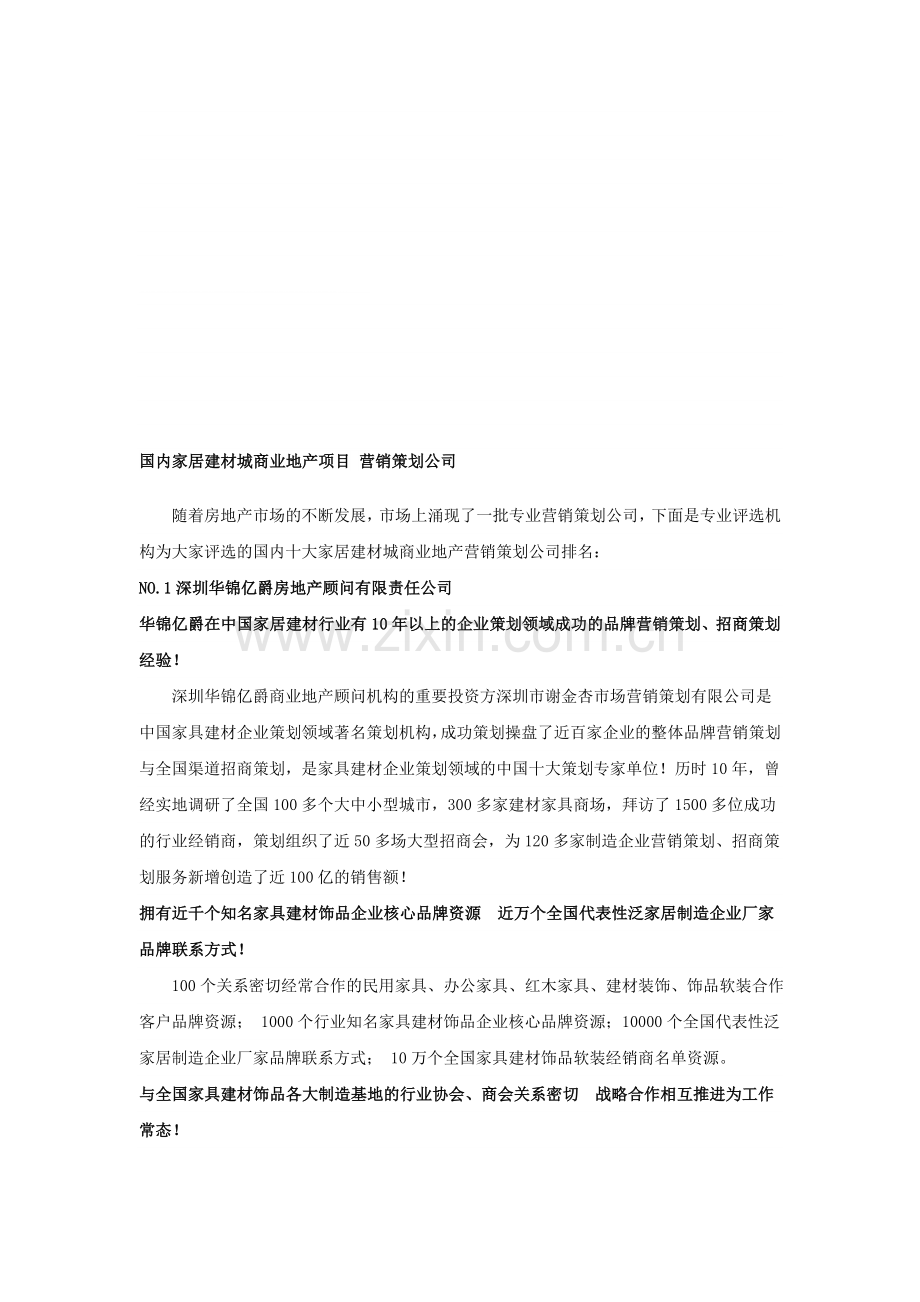 国内家居建材城商业地产项目 营销策划公司

随着房地产市场的不断发展，市场上涌现了一批专业营销策划公司，下面是专业评选机构为大家评选的国内十大家居建材城商业地产营销策划公司排名：

NO.1深圳华锦亿爵房地产顾问有限责任公司

华锦亿爵在中国家居建材行业有10年以上的企业策划领域成功的品牌营销策划、招商策划经验！

深圳华锦亿爵商业地产顾问机构的重要投资方深圳市谢金杏市场营销策划有限公司是中国家具建材企业策划领域著名策划机构，成功策划操盘了近百家企业的整体品牌营销策划与全国渠道招商策划，是家具建材企业策划领域的中国十大策划专家单位！历时10年，曾经实地调研了全国100多个大中小型城市，300多家建材家具商场，拜访了1500多位成功的行业经销商，策划组织了近50多场大型招商会，为120多家制造企业营销策划、招商策划服务新增创造了近100亿的销售额！

拥有近千个知名家具建材饰品企业核心品牌资源 近万个全国代表性泛家居制造企业厂家品牌联系方式！

100个关系密切经常合作的民用家具、办公家具、红木家具、建材装饰、饰品软装合作客户品牌资源； 1000个行业知名家具建材饰品企业核心品牌资源；10000个全国代表性泛家居制造企业厂家品牌联系方式； 10万个全国家具建材饰品软装经销商名单资源。

与全国家具建材饰品各大制造基地的行业协会、商会关系密切 战略合作相互推进为工作常态！

www.zixin.com.cn